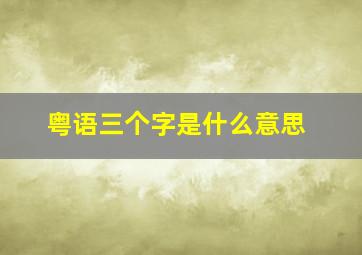 粤语三个字是什么意思